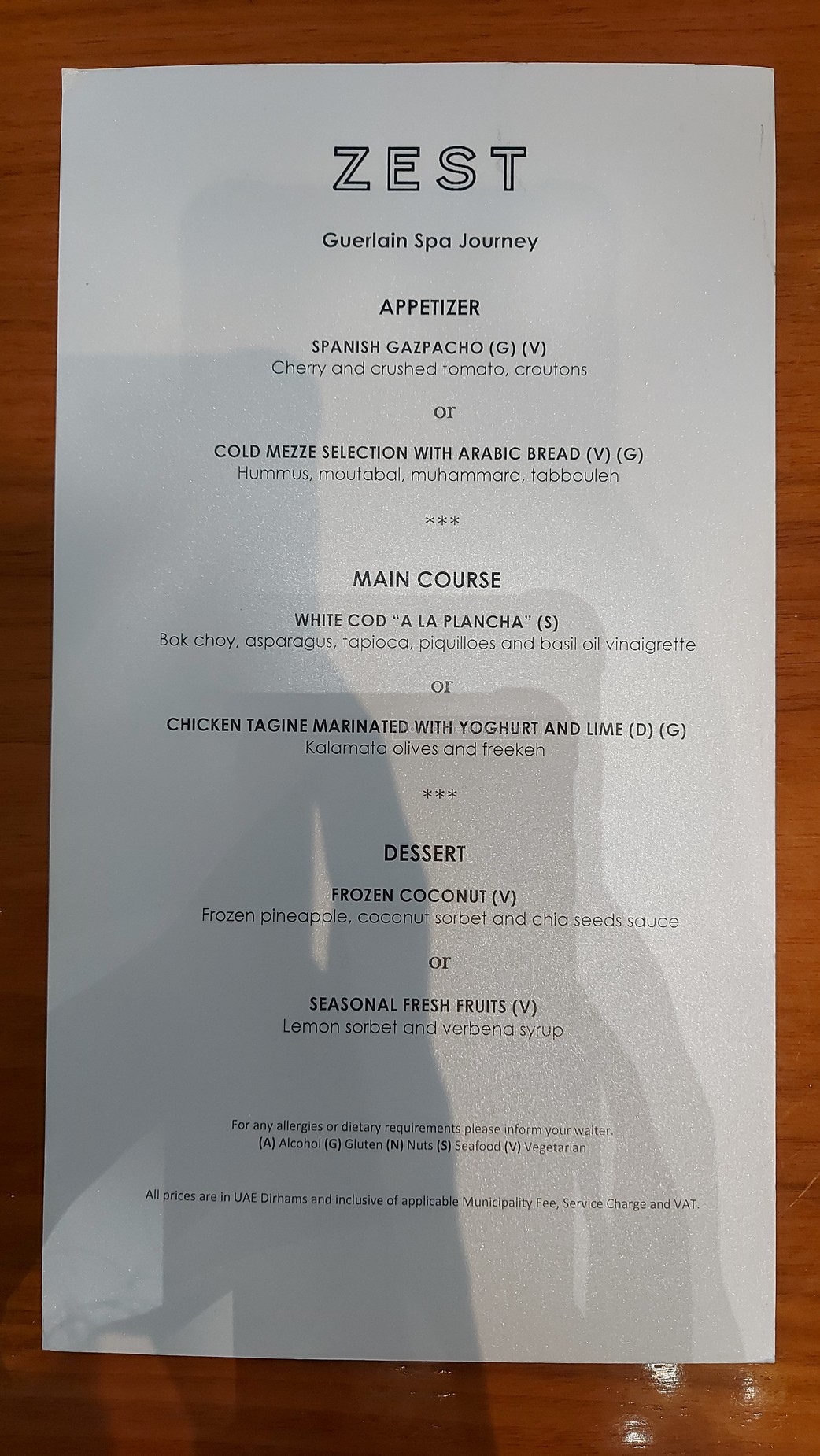 ZEST

Guerlain Spa Journey

APPETIZER

SPANISH GAZPACHO (G) (V)
Cherry and crushed tomato, croutons

or

COLD MEZZE SELECTION WITH ARABIC BREAD (V) (G)
Hummus, moutabal, muhammara, tabbouleh

***

MAIN COURSE

WHITE COD "A LA PLANCHA" (S)
Bok choy, asparagus, tapioca, piquilloes and basil oil vinaigrette

or

CHICKEN TAGINE MARINATED WITH YOGHURT AND LIME (D) (G)
Kalamata olives and freekeh

***

DESSERT

FROZEN COCONUT (V)
Frozen pineapple, coconut sorbet and chia seeds sauce

or

SEASONAL FRESH FRUITS (V)
Lemon sorbet and verbena syrup

For any allergies or dietary requirements please inform your waiter.
(A) Alcohol (G) Gluten (N) Nuts (S) Seafood (V) Vegetarian

All prices are in UAE Dirhams and inclusive of applicable Municipality Fee, Service Charge and VAT.